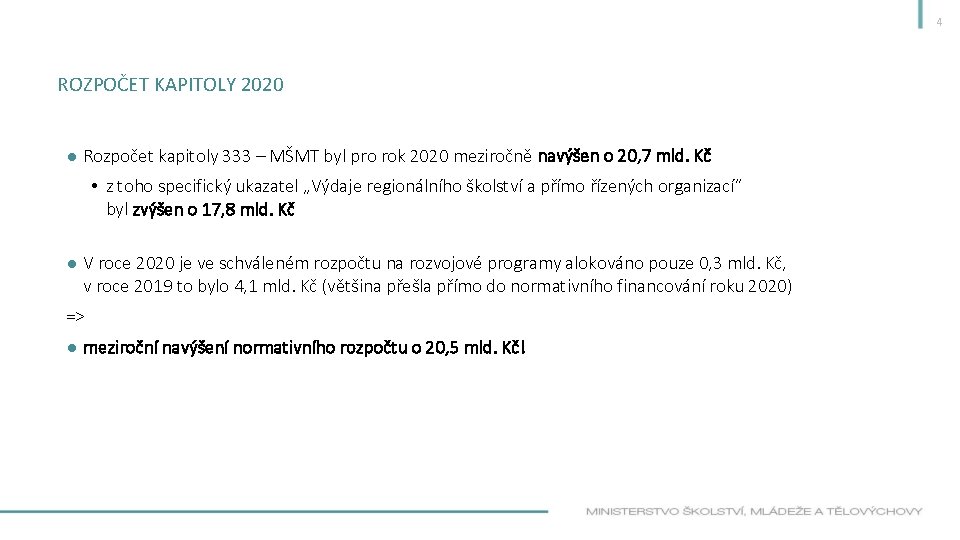 4

ROZPOČET KAPITOLY 2020

● Rozpočet kapitoly 333 – MŠMT byl pro rok 2020 meziročně navýšen o 20,7 mld. Kč

• z toho specifický ukazatel „Výdaje regionálního školství a přímo řízených organizací" byl zvýšen o 17,8 mld. Kč

● V roce 2020 je ve schváleném rozpočtu na rozvojové programy alokováno pouze 0,3 mld. Kč, v roce 2019 to bylo 4,1 mld. Kč (většina přešla přímo do normativního financování roku 2020)

=>

● meziroční navýšení normativního rozpočtu o 20,5 mld. Kč!

MINISTERSTVO ŠKOLSTVÍ, MLÁDEŽE A TĚLOVÝCHOVY